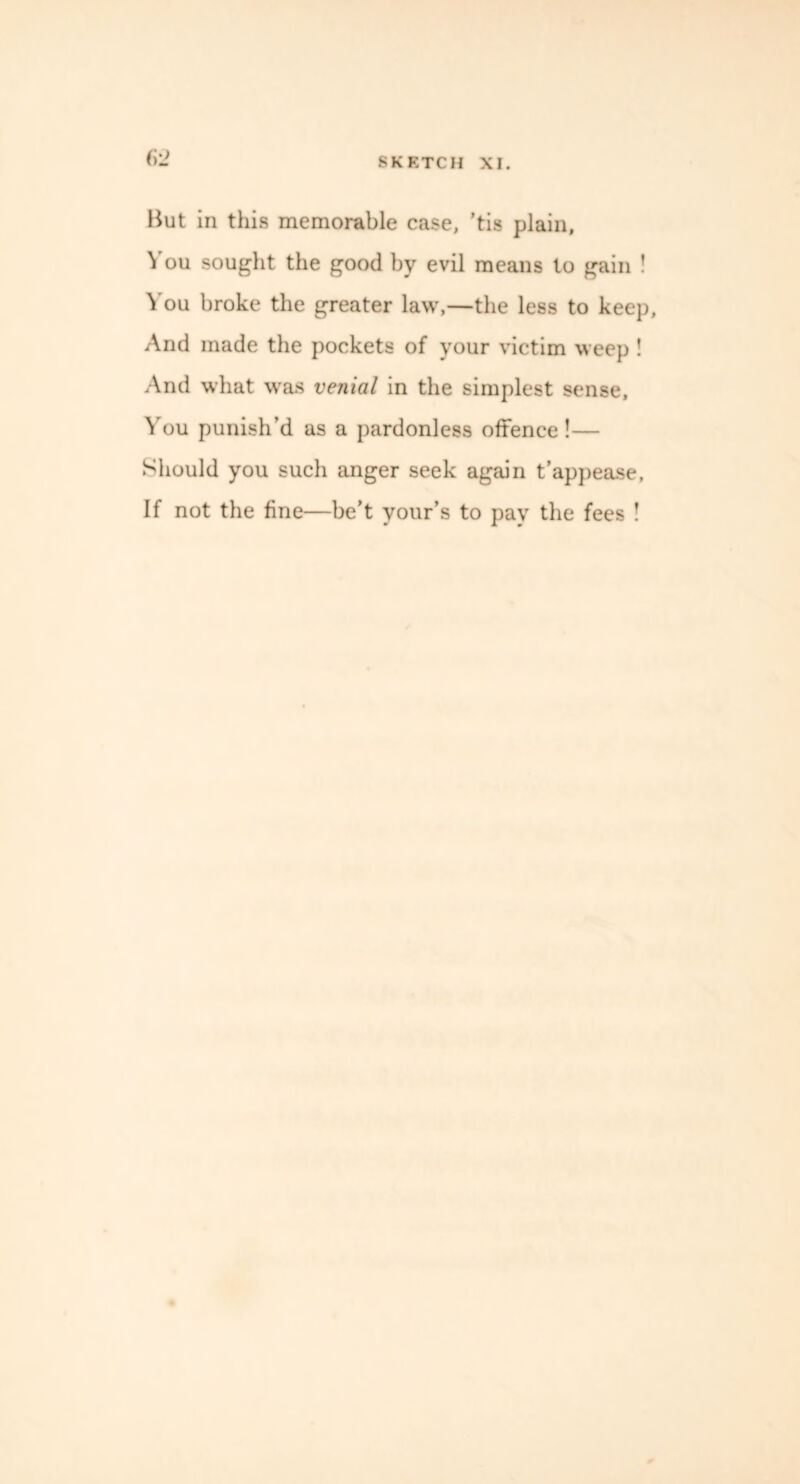 62 SKETCH XI.

But in this memorable case, 'tis plain,
You sought the good by evil means to gain !
You broke the greater law,—the less to keep,
And made the pockets of your victim weep !
And what was venial in the simplest sense,
You punish'd as a pardonless offence !—
Should you such anger seek again t'appease,
If not the fine—be't your's to pay the fees !